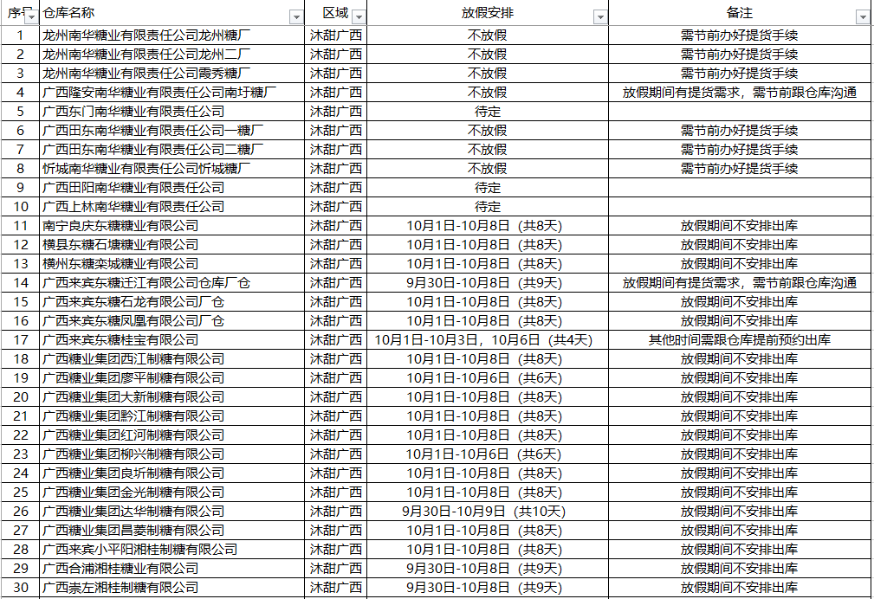 | 序号 | 仓库名称 | 区域 | 放假安排 | 备注 |
|---|---|---|---|---|
| 1 | 龙州南华糖业有限责任公司龙州糖厂 | 沐甜广西 | 不放假 | 需节前办好提货手续 |
| 2 | 龙州南华糖业有限责任公司龙州二厂 | 沐甜广西 | 不放假 | 需节前办好提货手续 |
| 3 | 龙州南华糖业有限责任公司霞秀糖厂 | 沐甜广西 | 不放假 | 需节前办好提货手续 |
| 4 | 广西隆安南华糖业有限责任公司南圩糖厂 | 沐甜广西 | 不放假 | 放假期间有提货需求，需节前跟仓库沟通 |
| 5 | 广西东门南华糖业有限责任公司 | 沐甜广西 | 待定 | |
| 6 | 广西田东南华糖业有限责任公司一糖厂 | 沐甜广西 | 不放假 | 需节前办好提货手续 |
| 7 | 广西田东南华糖业有限责任公司二糖厂 | 沐甜广西 | 不放假 | 需节前办好提货手续 |
| 8 | 忻城南华糖业有限责任公司忻城糖厂 | 沐甜广西 | 不放假 | 需节前办好提货手续 |
| 9 | 广西田阳南华糖业有限责任公司 | 沐甜广西 | 待定 | |
| 10 | 广西上林南华糖业有限责任公司 | 沐甜广西 | 待定 | |
| 11 | 南宁良庆东糖糖业有限公司 | 沐甜广西 | 10月1日-10月8日（共8天） | 放假期间不安排出库 |
| 12 | 横县东糖石塘糖业有限公司 | 沐甜广西 | 10月1日-10月8日（共8天） | 放假期间不安排出库 |
| 13 | 横州东糖栾城糖业有限公司 | 沐甜广西 | 10月1日-10月8日（共8天） | 放假期间不安排出库 |
| 14 | 广西来宾东糖迁江有限公司仓库厂仓 | 沐甜广西 | 9月30日-10月8日（共9天） | 放假期间有提货需求，需节前跟仓库沟通 |
| 15 | 广西来宾东糖石龙有限公司厂仓 | 沐甜广西 | 10月1日-10月8日（共8天） | 放假期间不安排出库 |
| 16 | 广西来宾东糖凤凰有限公司厂仓 | 沐甜广西 | 10月1日-10月8日（共8天） | 放假期间不安排出库 |
| 17 | 广西来宾东糖桂宝有限公司 | 沐甜广西 | 10月1日-10月3日，10月6日（共4天） | 其他时间需跟仓库提前预约出库 |
| 18 | 广西糖业集团西江制糖有限公司 | 沐甜广西 | 10月1日-10月8日（共8天） | 放假期间不安排出库 |
| 19 | 广西糖业集团廖平制糖有限公司 | 沐甜广西 | 10月1日-10月6日（共6天） | 放假期间不安排出库 |
| 20 | 广西糖业集团大新制糖有限公司 | 沐甜广西 | 10月1日-10月8日（共8天） | 放假期间不安排出库 |
| 21 | 广西糖业集团黔江制糖有限公司 | 沐甜广西 | 10月1日-10月8日（共8天） | 放假期间不安排出库 |
| 22 | 广西糖业集团红河制糖有限公司 | 沐甜广西 | 10月1日-10月8日（共8天） | 放假期间不安排出库 |
| 23 | 广西糖业集团柳兴制糖有限公司 | 沐甜广西 | 10月1日-10月6日（共6天） | 放假期间不安排出库 |
| 24 | 广西糖业集团良圻制糖有限公司 | 沐甜广西 | 10月1日-10月8日（共8天） | 放假期间不安排出库 |
| 25 | 广西糖业集团金光制糖有限公司 | 沐甜广西 | 10月1日-10月8日（共8天） | 放假期间不安排出库 |
| 26 | 广西糖业集团达华制糖有限公司 | 沐甜广西 | 9月30日-10月9日（共10天） | 放假期间不安排出库 |
| 27 | 广西糖业集团昌菱制糖有限公司 | 沐甜广西 | 10月1日-10月8日（共8天） | 放假期间不安排出库 |
| 28 | 广西来宾小平阳湘桂制糖有限公司 | 沐甜广西 | 10月1日-10月8日（共8天） | 放假期间不安排出库 |
| 29 | 广西合浦湘桂糖业有限公司 | 沐甜广西 | 9月30日-10月8日（共9天） | 放假期间不安排出库 |
| 30 | 广西崇左湘桂制糖有限公司 | 沐甜广西 | 9月30日-10月8日（共9天） | 放假期间不安排出库 |